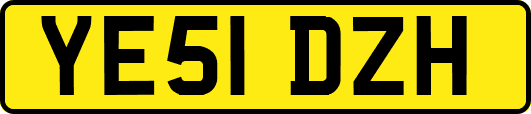 YE51 DZH